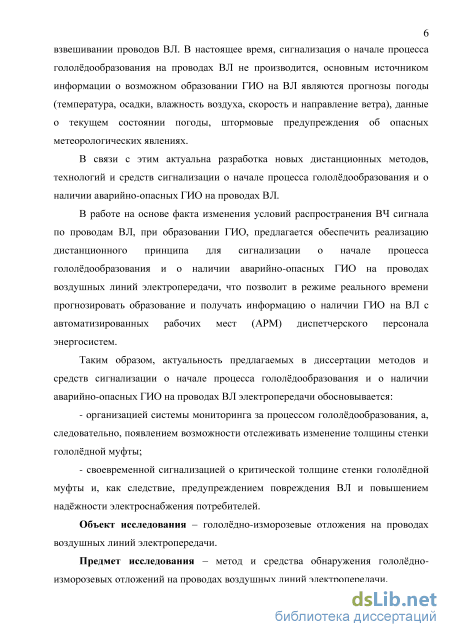 6

взвешивании проводов ВЛ. В настоящее время, сигнализация о начале процесса гололёдообразования на проводах ВЛ не производится, основным источником информации о возможном образовании ГИО на ВЛ являются прогнозы погоды (температура, осадки, влажность воздуха, скорость и направление ветра), данные о текущем состоянии погоды, штормовые предупреждения об опасных метеорологических явлениях.

В связи с этим актуальна разработка новых дистанционных методов, технологий и средств сигнализации о начале процесса гололёдообразования и о наличии аварийно-опасных ГИО на проводах ВЛ.

В работе на основе факта изменения условий распространения ВЧ сигнала по проводам ВЛ, при образовании ГИО, предлагается обеспечить реализацию дистанционного принципа для сигнализации о начале процесса гололёдообразования и о наличии аварийно-опасных ГИО на проводах воздушных линий электропередачи, что позволит в режиме реального времени прогнозировать образование и получать информацию о наличии ГИО на ВЛ с автоматизированных рабочих мест (АРМ) диспетчерского персонала энергосистем.

Таким образом, актуальность предлагаемых в диссертации методов и средств сигнализации о начале процесса гололёдообразования и о наличии аварийно-опасных ГИО на проводах ВЛ электропередачи обосновывается:

- организацией системы мониторинга за процессом гололёдообразования, а, следовательно, появлением возможности отслеживать изменение толщины стенки гололёдной муфты;

- своевременной сигнализацией о критической толщине стенки гололёдной муфты и, как следствие, предупреждением повреждения ВЛ и повышением надёжности электроснабжения потребителей.

**Объект исследования** – гололёдно-изморозевые отложения на проводах воздушных линий электропередачи.

**Предмет исследования** – метод и средства обнаружения гололёдно-изморозевых отложений на проводах воздушных линий электропередачи.

dsLib.net
библиотека диссертаций